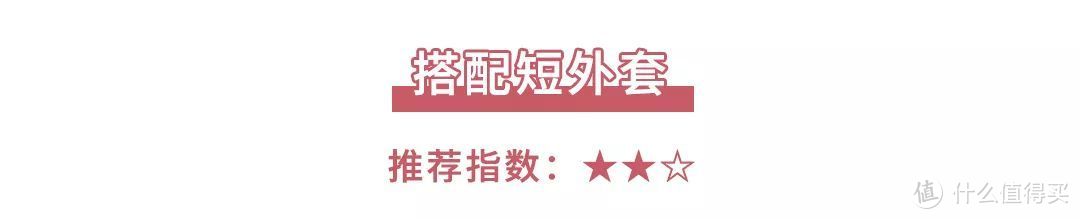 搭配短外套

推荐指数：★★☆

值 什么值得买